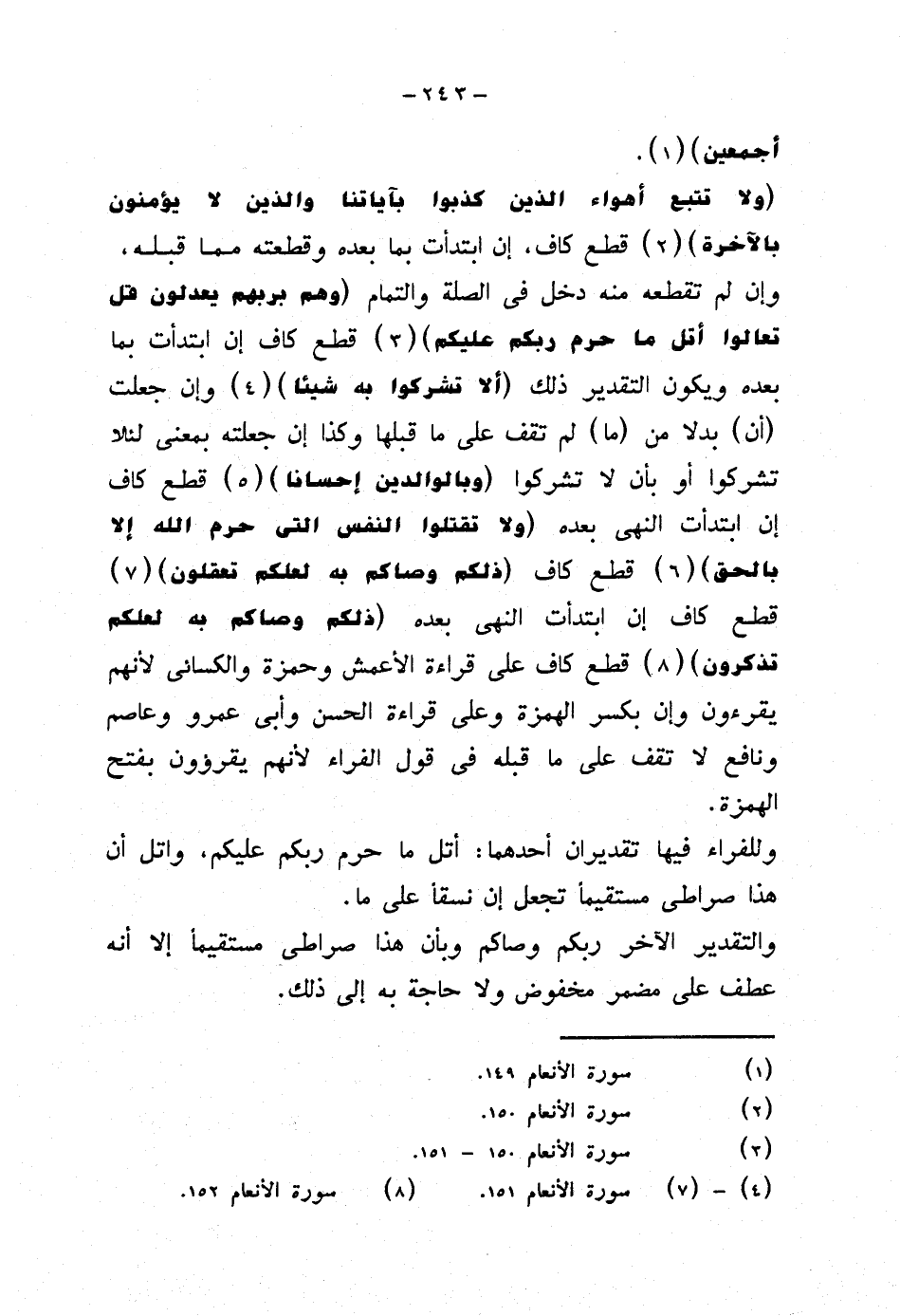 - ٢٤٣ -

أجمعين) (١).

(ولا تتبع أهواء الذين كذبوا بآياتنا والذين لا يؤمنون بالآخرة) (٢) قطع كاف، إن ابتدأت بما بعده وقطعته مما قبله، وإن لم تقطعه منه دخل فى الصلة والتمام (وهم بربهم يعدلون قل تعالوا أتل ما حرم ربكم عليكم) (٣) قطع كاف إن ابتدأت بما بعده ويكون التقدير ذلك (ألا تشركوا به شيئا) (٤) وإن جعلت (أن) بدلا من (ما) لم تقف على ما قبلها وكذا إن جعلته بمعنى لئلا تشركوا أو بأن لا تشركوا (وبالوالدين إحسانا) (٥) قطع كاف إن ابتدأت النهى بعده (ولا تقتلوا النفس التى حرم الله إلا بالحق) (٦) قطع كاف (ذلكم وصاكم به لعلكم تعقلون) (٧) قطع كاف إن ابتدأت النهى بعده (ذلكم وصاكم به لعلكم تذكرون) (٨) قطع كاف على قراءة الأعمش وحمزة والكسائى لأنهم يقرءون وإن بكسر الهمزة وعلى قراءة الحسن وأبى عمرو وعاصم ونافع لا تقف على ما قبله فى قول الفراء لأنهم يقرؤون بفتح الهمزة.

وللفراء فيها تقديران أحدهما: أتل ما حرم ربكم عليكم، واتل أن هذا صراطى مستقيماً تجعل إن نسقاً على ما.

والتقدير الآخر ربكم وصاكم وبأن هذا صراطى مستقيماً إلا أنه عطف على مضمر مخفوض ولا حاجة به إلى ذلك.

(١) سورة الأنعام ١٤٩.
(٢) سورة الأنعام ١٥٠.
(٣) سورة الأنعام ١٥٠ - ١٥١.
(٤) - (٧) سورة الأنعام ١٥١. (٨) سورة الأنعام ١٥٢.